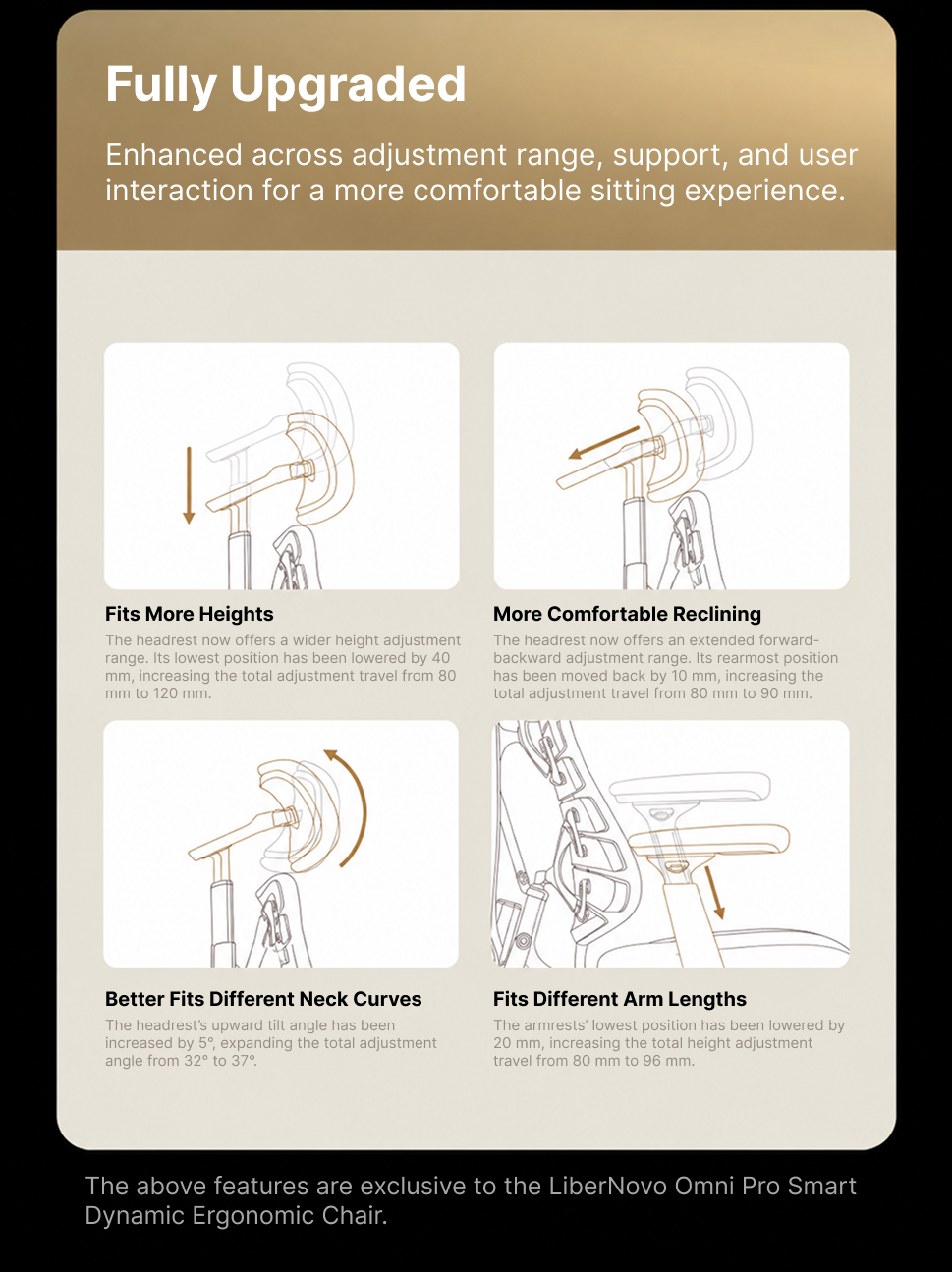 Fully Upgraded

Enhanced across adjustment range, support, and user interaction for a more comfortable sitting experience.

Fits More Heights

The headrest now offers a wider height adjustment range. Its lowest position has been lowered by 40 mm, increasing the total adjustment travel from 80 mm to 120 mm.

More Comfortable Reclining

The headrest now offers an extended forward-backward adjustment range. Its rearmost position has been moved back by 10 mm, increasing the total adjustment travel from 80 mm to 90 mm.

Better Fits Different Neck Curves

The headrest's upward tilt angle has been increased by 5°, expanding the total adjustment angle from 32° to 37°.

Fits Different Arm Lengths

The armrests' lowest position has been lowered by 20 mm, increasing the total height adjustment travel from 80 mm to 96 mm.

The above features are exclusive to the LiberNovo Omni Pro Smart Dynamic Ergonomic Chair.